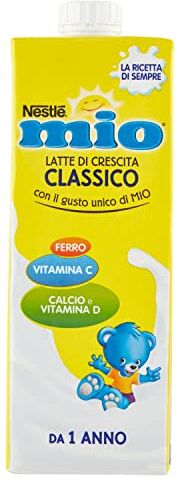 LA RICETTA DI SEMPRE

Nestlé

mio

LATTE DI CRESCITA
CLASSICO

con il gusto unico di MIO

FERRO

VITAMINA C

CALCIO e VITAMINA D

DA 1 ANNO